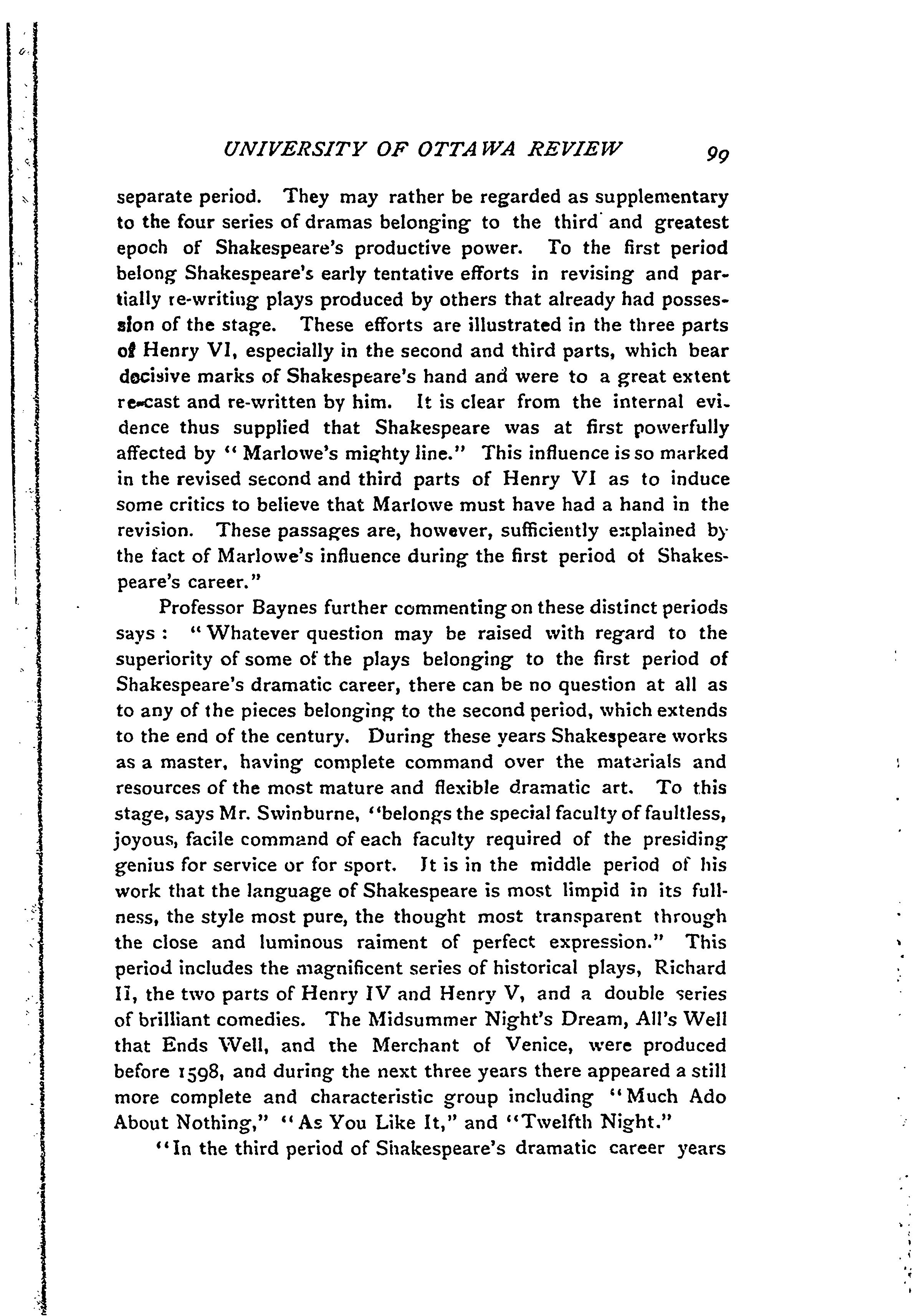 UNIVERSITY OF OTTAWA REVIEW 99

separate period. They may rather be regarded as supplementary to the four series of dramas belonging to the third and greatest epoch of Shakespeare's productive power. To the first period belong Shakespeare's early tentative efforts in revising and partially re-writing plays produced by others that already had possession of the stage. These efforts are illustrated in the three parts of Henry VI, especially in the second and third parts, which bear decisive marks of Shakespeare's hand and were to a great extent re-cast and re-written by him. It is clear from the internal evidence thus supplied that Shakespeare was at first powerfully affected by "Marlowe's mighty line." This influence is so marked in the revised second and third parts of Henry VI as to induce some critics to believe that Marlowe must have had a hand in the revision. These passages are, however, sufficiently explained by the fact of Marlowe's influence during the first period of Shakespeare's career."

Professor Baynes further commenting on these distinct periods says: "Whatever question may be raised with regard to the superiority of some of the plays belonging to the first period of Shakespeare's dramatic career, there can be no question at all as to any of the pieces belonging to the second period, which extends to the end of the century. During these years Shakespeare works as a master, having complete command over the materials and resources of the most mature and flexible dramatic art. To this stage, says Mr. Swinburne, "belongs the special faculty of faultless, joyous, facile command of each faculty required of the presiding genius for service or for sport. It is in the middle period of his work that the language of Shakespeare is most limpid in its fullness, the style most pure, the thought most transparent through the close and luminous raiment of perfect expression." This period includes the magnificent series of historical plays, Richard II, the two parts of Henry IV and Henry V, and a double series of brilliant comedies. The Midsummer Night's Dream, All's Well that Ends Well, and the Merchant of Venice, were produced before 1598, and during the next three years there appeared a still more complete and characteristic group including "Much Ado About Nothing," "As You Like It," and "Twelfth Night."

"In the third period of Shakespeare's dramatic career years